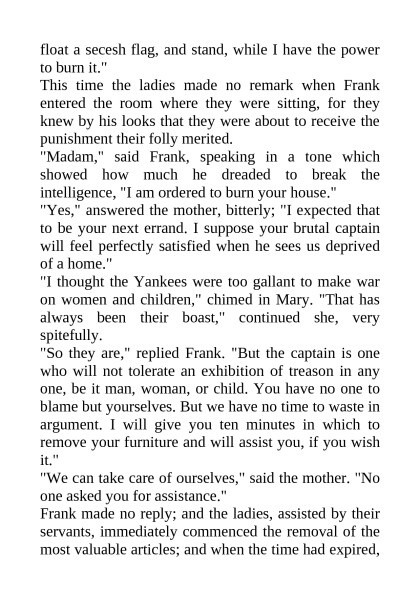 float a secesh flag, and stand, while I have the power to burn it."
This time the ladies made no remark when Frank entered the room where they were sitting, for they knew by his looks that they were about to receive the punishment their folly merited.
"Madam," said Frank, speaking in a tone which showed how much he dreaded to break the intelligence, "I am ordered to burn your house."
"Yes," answered the mother, bitterly; "I expected that to be your next errand. I suppose your brutal captain will feel perfectly satisfied when he sees us deprived of a home."
"I thought the Yankees were too gallant to make war on women and children," chimed in Mary. "That has always been their boast," continued she, very spitefully.
"So they are," replied Frank. "But the captain is one who will not tolerate an exhibition of treason in any one, be it man, woman, or child. You have no one to blame but yourselves. But we have no time to waste in argument. I will give you ten minutes in which to remove your furniture and will assist you, if you wish it."
"We can take care of ourselves," said the mother. "No one asked you for assistance."
Frank made no reply; and the ladies, assisted by their servants, immediately commenced the removal of the most valuable articles; and when the time had expired,